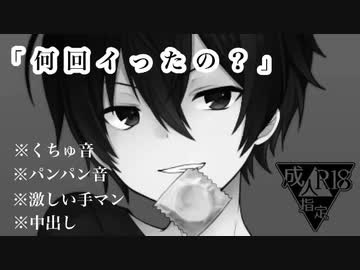 「何回イったの？」

※くちゅ音
※パンパン音
※激しい手マン
※中出し

成人 R18 指定